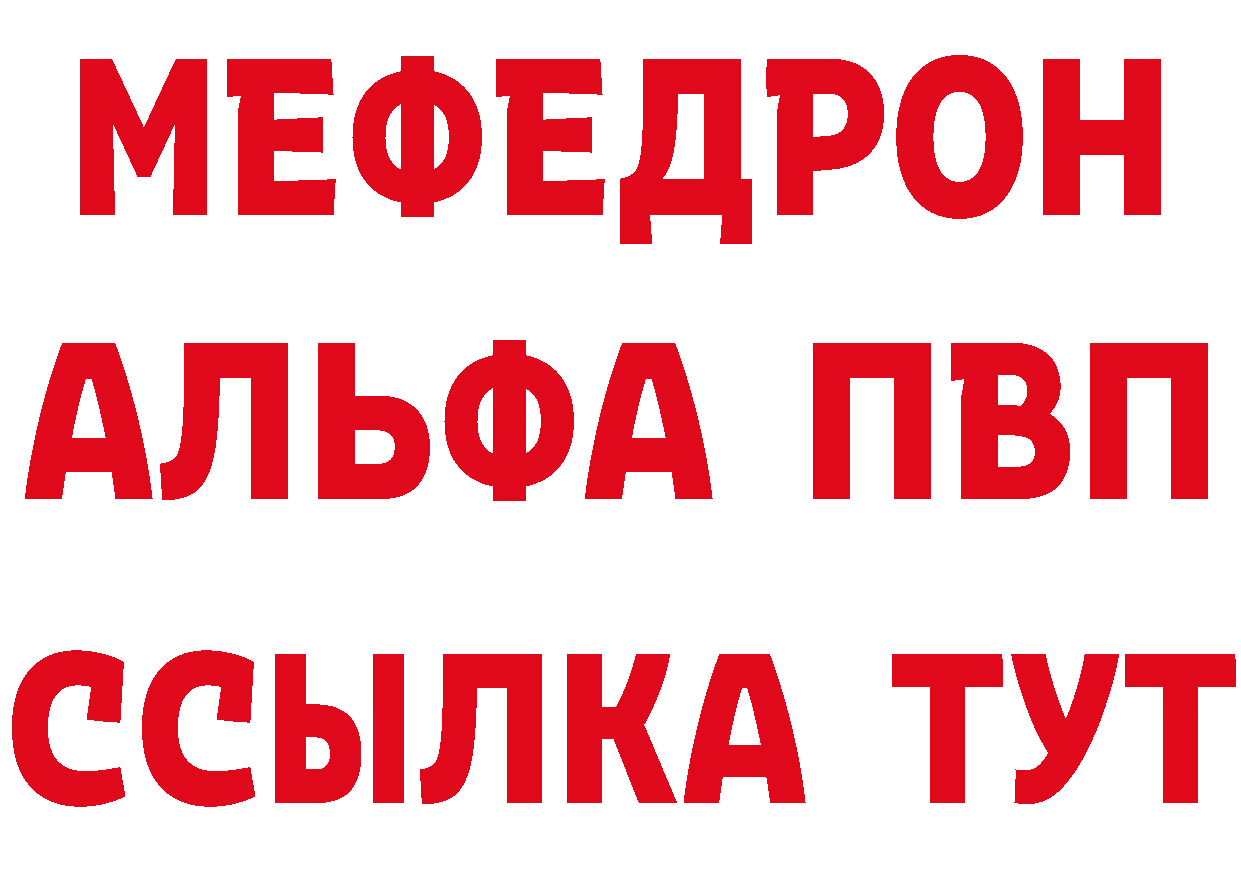 МЕФЕДРОН
АЛЬФА ПВП
ССЫЛКА ТУТ